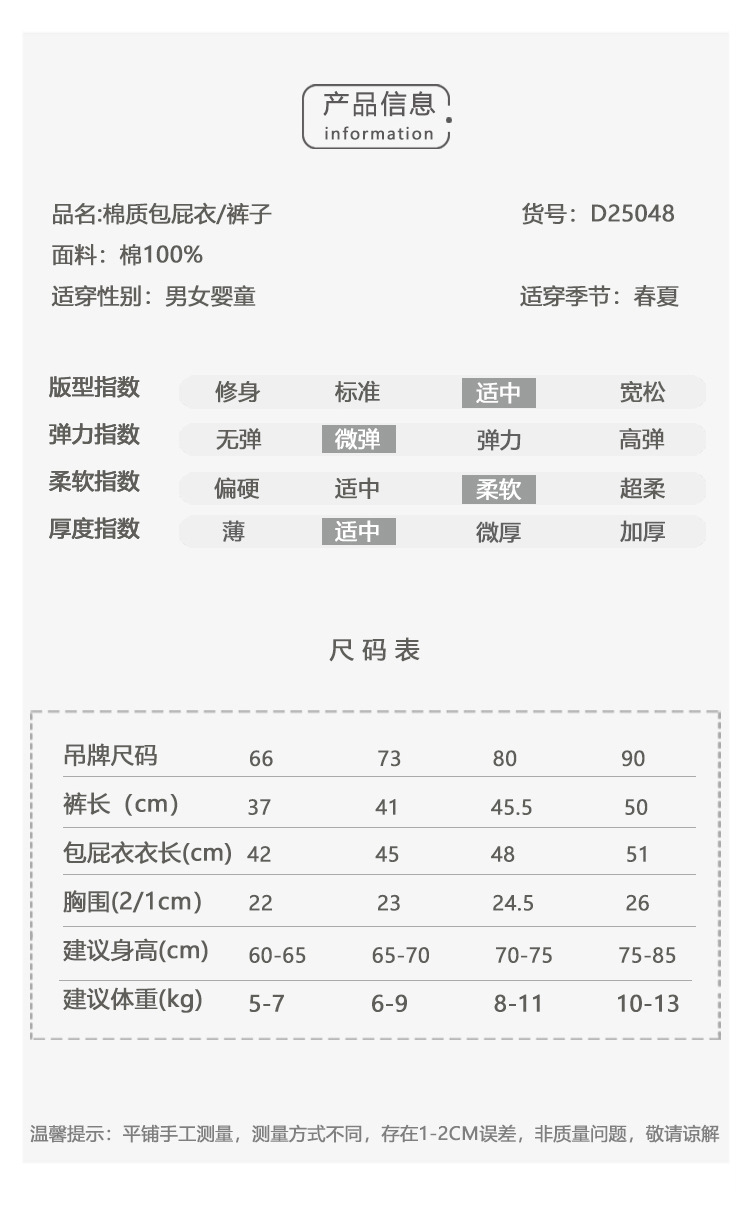 产品信息
information

品名:棉质包屁衣/裤子 货号：D25048
面料：棉100%
适穿性别：男女婴童 适穿季节：春夏

| 版型指数 | 修身 | 标准 | 适中 | 宽松 |
|---|---|---|---|---|
| 弹力指数 | 无弹 | 微弹 | 弹力 | 高弹 |
| 柔软指数 | 偏硬 | 适中 | 柔软 | 超柔 |
| 厚度指数 | 薄 | 适中 | 微厚 | 加厚 |

尺码表

| 吊牌尺码 | 66 | 73 | 80 | 90 |
|---|---|---|---|---|
| 裤长（cm） | 37 | 41 | 45.5 | 50 |
| 包屁衣衣长(cm) | 42 | 45 | 48 | 51 |
| 胸围(2/1cm) | 22 | 23 | 24.5 | 26 |
| 建议身高(cm) | 60-65 | 65-70 | 70-75 | 75-85 |
| 建议体重(kg) | 5-7 | 6-9 | 8-11 | 10-13 |

温馨提示：平铺手工测量，测量方式不同，存在1-2CM误差，非质量问题，敬请谅解